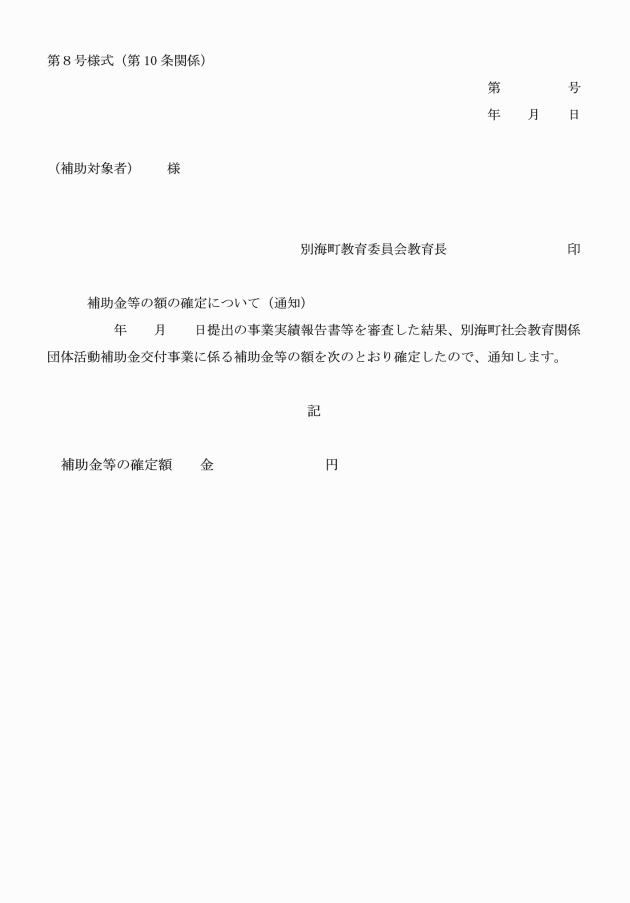 第８号様式（第10条関係）

第　　　　号

年　　月　　日

（補助対象者）　　様

別海町教育委員会教育長　　　　　　　　印

補助金等の額の確定について（通知）

年　　月　　日提出の事業実績報告書等を審査した結果、別海町社会教育関係団体活動補助金交付事業に係る補助金等の額を次のとおり確定したので、通知します。

記

補助金等の確定額　　金　　　　　　　　円